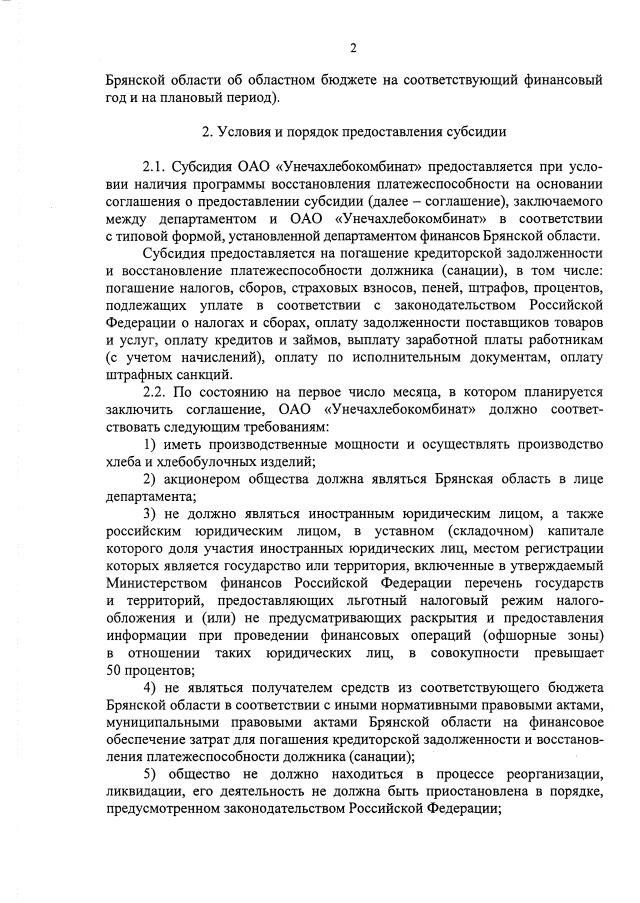 2

Брянской области об областном бюджете на соответствующий финансовый год и на плановый период).

2. Условия и порядок предоставления субсидии

2.1. Субсидия ОАО «Унечахлебокомбинат» предоставляется при условии наличия программы восстановления платежеспособности на основании соглашения о предоставлении субсидии (далее – соглашение), заключаемого между департаментом и ОАО «Унечахлебокомбинат» в соответствии с типовой формой, установленной департаментом финансов Брянской области.

Субсидия предоставляется на погашение кредиторской задолженности и восстановление платежеспособности должника (санации), в том числе: погашение налогов, сборов, страховых взносов, пеней, штрафов, процентов, подлежащих уплате в соответствии с законодательством Российской Федерации о налогах и сборах, оплату задолженности поставщиков товаров и услуг, оплату кредитов и займов, выплату заработной платы работникам (с учетом начислений), оплату по исполнительным документам, оплату штрафных санкций.

2.2. По состоянию на первое число месяца, в котором планируется заключить соглашение, ОАО «Унечахлебокомбинат» должно соответствовать следующим требованиям:

1) иметь производственные мощности и осуществлять производство хлеба и хлебобулочных изделий;

2) акционером общества должна являться Брянская область в лице департамента;

3) не должно являться иностранным юридическим лицом, а также российским юридическим лицом, в уставном (складочном) капитале которого доля участия иностранных юридических лиц, местом регистрации которых является государство или территория, включенные в утверждаемый Министерством финансов Российской Федерации перечень государств и территорий, предоставляющих льготный налоговый режим налогообложения и (или) не предусматривающих раскрытия и предоставления информации при проведении финансовых операций (офшорные зоны) в отношении таких юридических лиц, в совокупности превышает 50 процентов;

4) не являться получателем средств из соответствующего бюджета Брянской области в соответствии с иными нормативными правовыми актами, муниципальными правовыми актами Брянской области на финансовое обеспечение затрат для погашения кредиторской задолженности и восстановления платежеспособности должника (санации);

5) общество не должно находиться в процессе реорганизации, ликвидации, его деятельность не должна быть приостановлена в порядке, предусмотренном законодательством Российской Федерации;